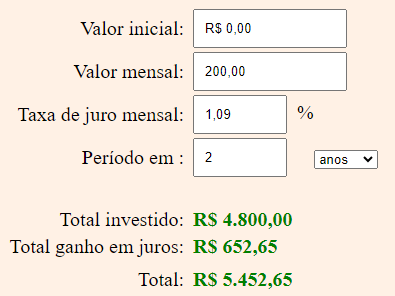 Valor inicial: R$ 0,00

Valor mensal: 200,00

Taxa de juro mensal: 1,09 %

Período em : 2 anos

Total investido: R$ 4.800,00

Total ganho em juros: R$ 652,65

Total: R$ 5.452,65